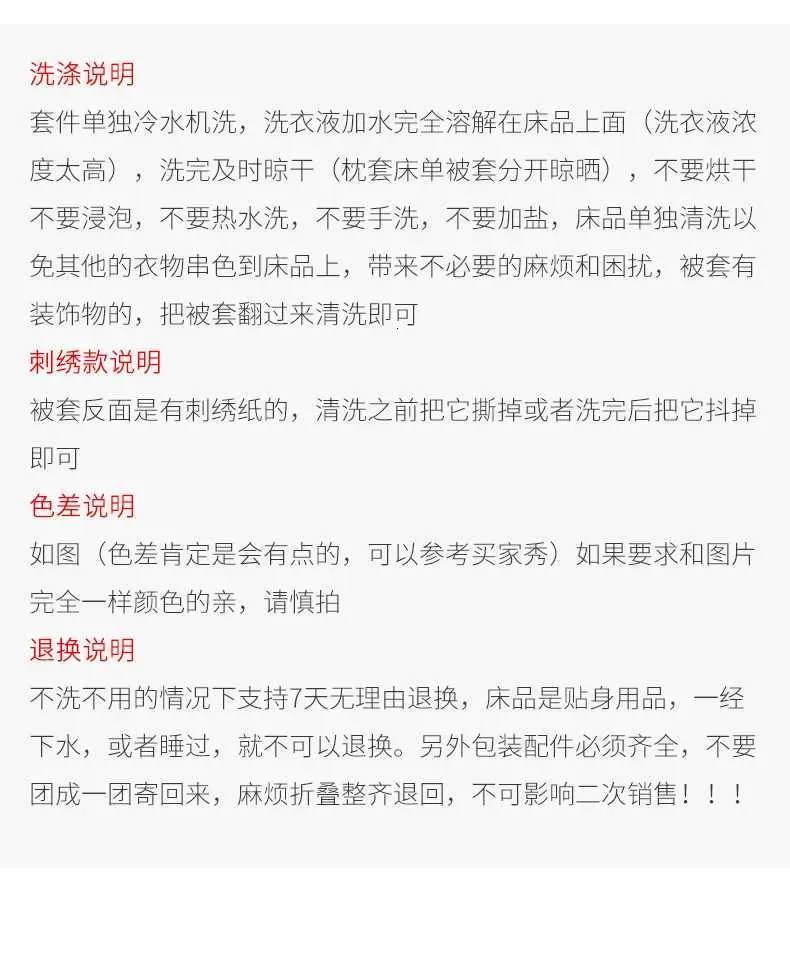 洗涤说明
套件单独冷水机洗，洗衣液加水完全溶解在床品上面（洗衣液浓度太高），洗完及时晾干（枕套床单被套分开晾晒），不要烘干不要浸泡，不要热水洗，不要手洗，不要加盐，床品单独清洗以免其他的衣物串色到床品上，带来不必要的麻烦和困扰，被套有装饰物的，把被套翻过来清洗即可
刺绣款说明
被套反面是有刺绣纸的，清洗之前把它撕掉或者洗完后把它抖掉即可
色差说明
如图（色差肯定是会有点的，可以参考买家秀）如果要求和图片完全一样颜色的亲，请慎拍
退换说明
不洗不用的情况下支持7天无理由退换，床品是贴身用品，一经下水，或者睡过，就不可以退换。另外包装配件必须齐全，不要团成一团寄回来，麻烦折叠整齐退回，不可影响二次销售！！！